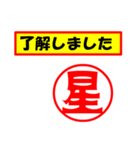 了解しました

星